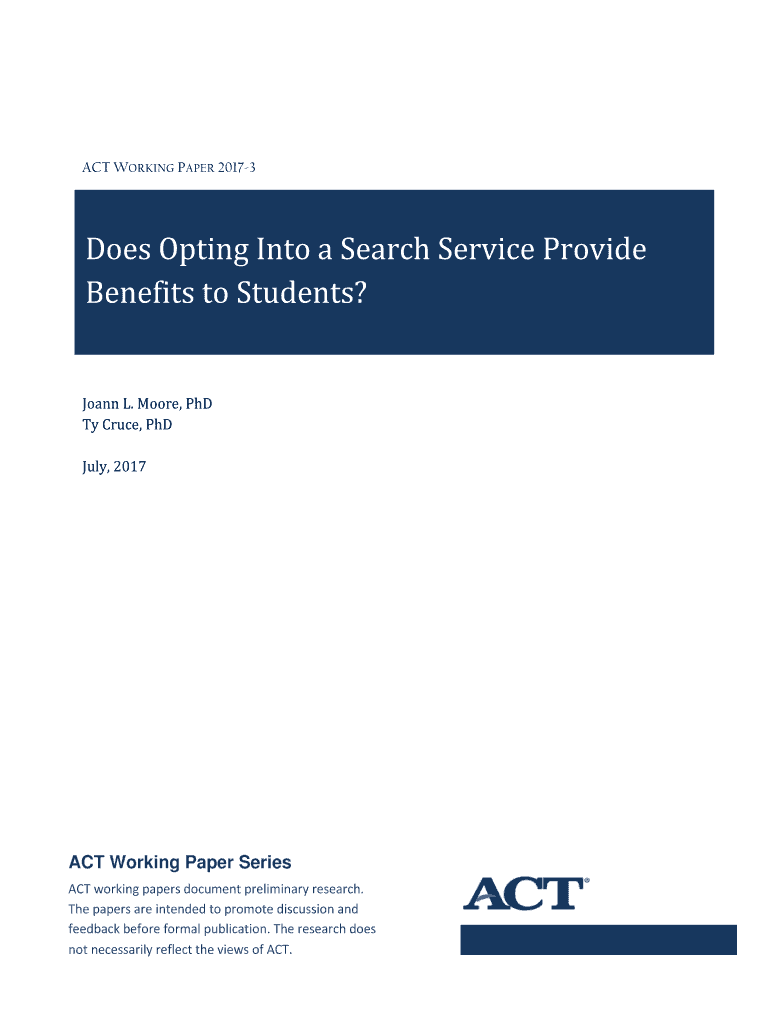 ACT WORKING PAPER 2017-3

Does Opting Into a Search Service Provide Benefits to Students?

Joann L. Moore, PhD
Ty Cruce, PhD

July, 2017

ACT Working Paper Series

ACT working papers document preliminary research. The papers are intended to promote discussion and feedback before formal publication. The research does not necessarily reflect the views of ACT.

ACT®